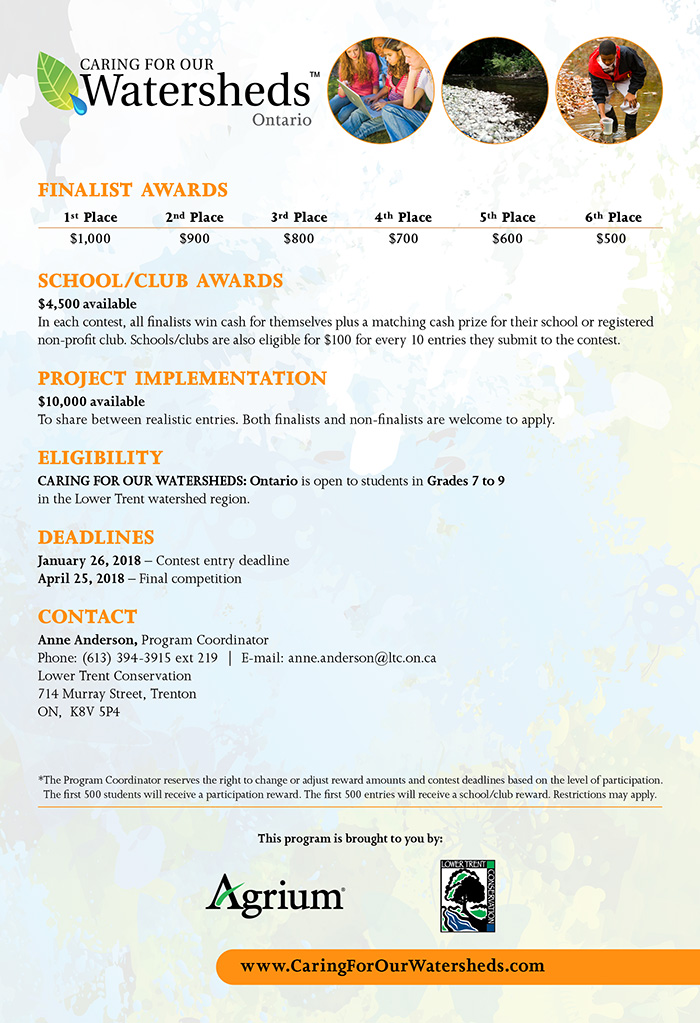 CARING FOR OUR Watersheds™ Ontario

FINALIST AWARDS

| 1st Place | 2nd Place | 3rd Place | 4th Place | 5th Place | 6th Place |
|---|---|---|---|---|---|
| $1,000 | $900 | $800 | $700 | $600 | $500 |

SCHOOL/CLUB AWARDS
$4,500 available
In each contest, all finalists win cash for themselves plus a matching cash prize for their school or registered non-profit club. Schools/clubs are also eligible for $100 for every 10 entries they submit to the contest.

PROJECT IMPLEMENTATION
$10,000 available
To share between realistic entries. Both finalists and non-finalists are welcome to apply.

ELIGIBILITY
CARING FOR OUR WATERSHEDS: Ontario is open to students in Grades 7 to 9 in the Lower Trent watershed region.

DEADLINES
January 26, 2018 – Contest entry deadline
April 25, 2018 – Final competition

CONTACT
Anne Anderson, Program Coordinator
Phone: (613) 394-3915 ext 219 | E-mail: anne.anderson@ltc.on.ca
Lower Trent Conservation
714 Murray Street, Trenton
ON, K8V 5P4

*The Program Coordinator reserves the right to change or adjust reward amounts and contest deadlines based on the level of participation. The first 500 students will receive a participation reward. The first 500 entries will receive a school/club reward. Restrictions may apply.

This program is brought to you by:

Agrium

LOWER TRENT CONSERVATION

www.CaringForOurWatersheds.com